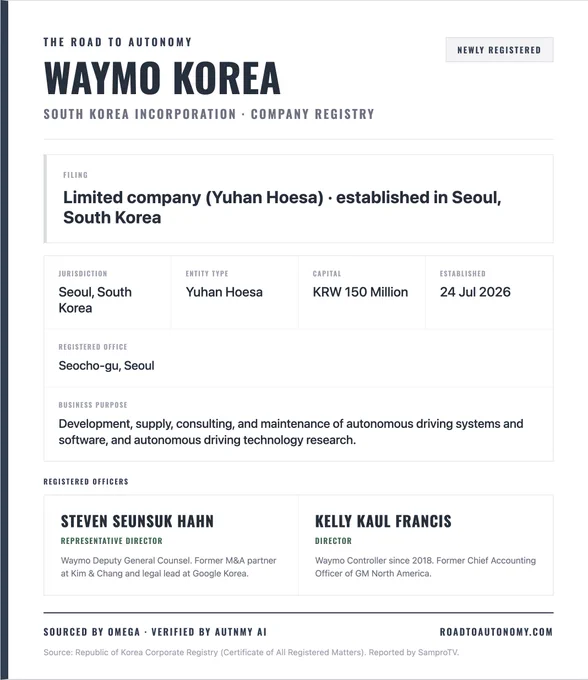 THE ROAD TO AUTONOMY

NEWLY REGISTERED

WAYMO KOREA

SOUTH KOREA INCORPORATION · COMPANY REGISTRY

FILING

Limited company (Yuhan Hoesa) · established in Seoul, South Korea

JURISDICTION
Seoul, South Korea

ENTITY TYPE
Yuhan Hoesa

CAPITAL
KRW 150 Million

ESTABLISHED
24 Jul 2026

REGISTERED OFFICE
Seocho-gu, Seoul

BUSINESS PURPOSE
Development, supply, consulting, and maintenance of autonomous driving systems and software, and autonomous driving technology research.

REGISTERED OFFICERS

STEVEN SEUNSUK HAHN
REPRESENTATIVE DIRECTOR
Waymo Deputy General Counsel. Former M&A partner at Kim & Chang and legal lead at Google Korea.

KELLY KAUL FRANCIS
DIRECTOR
Waymo Controller since 2018. Former Chief Accounting Officer of GM North America.

SOURCED BY OMEGA · VERIFIED BY AUTNMY AI

ROADTOAUTONOMY.COM

Source: Republic of Korea Corporate Registry (Certificate of All Registered Matters). Reported by SamproTV.